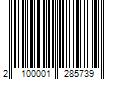 2 100001 285739